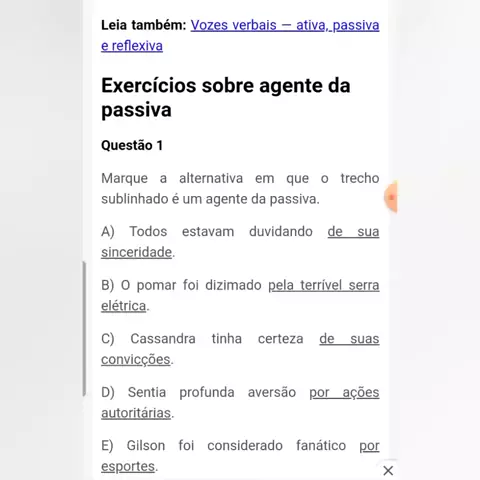 Leia também: Vozes verbais — ativa, passiva e reflexiva

Exercícios sobre agente da passiva

Questão 1

Marque a alternativa em que o trecho sublinhado é um agente da passiva.

A) Todos estavam duvidando de sua sinceridade.

B) O pomar foi dizimado pela terrível serra elétrica.

C) Cassandra tinha certeza de suas convicções.

D) Sentia profunda aversão por ações autoritárias.

E) Gilson foi considerado fanático por esportes.

×